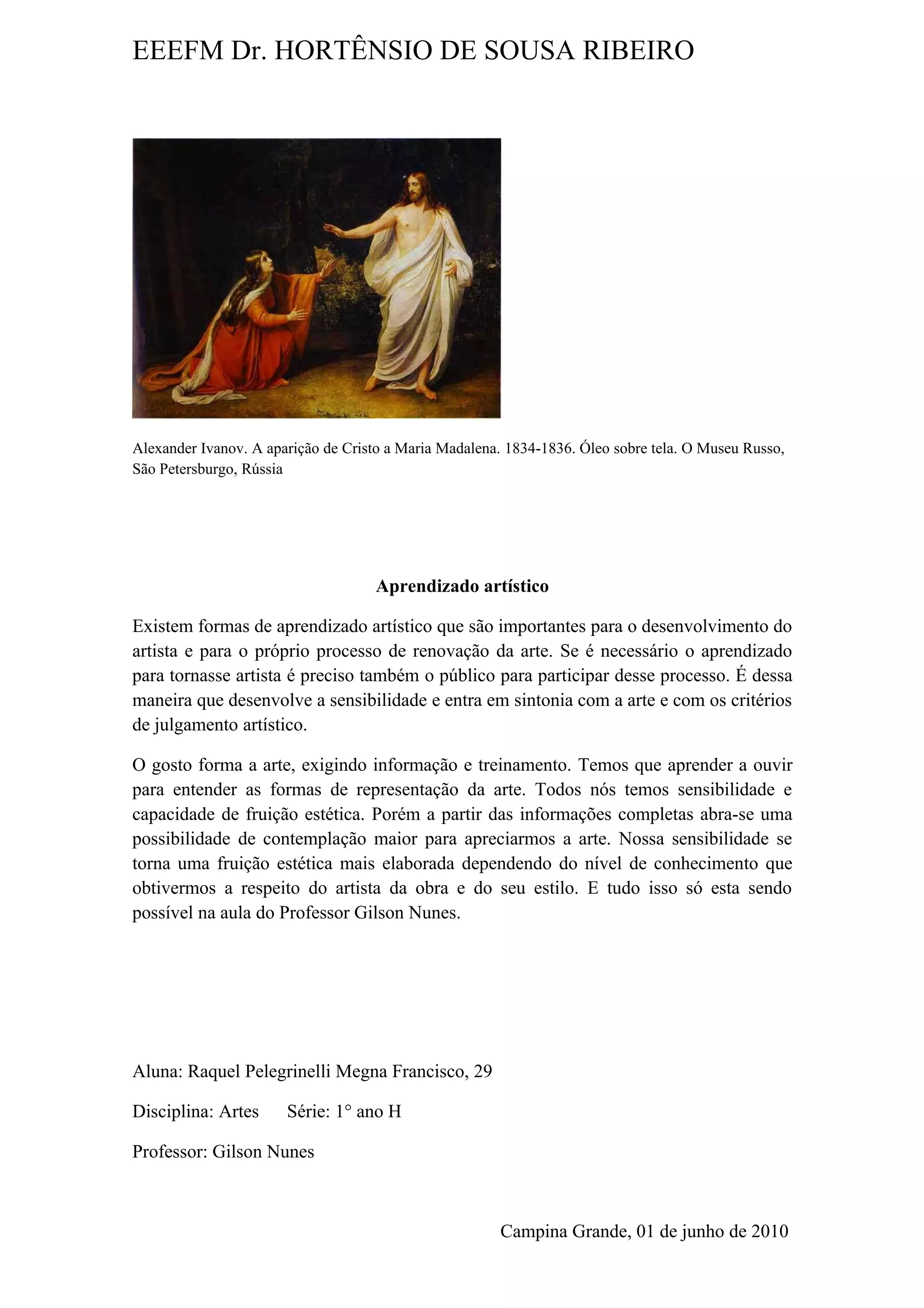 EEEFM Dr. HORTÊNSIO DE SOUSA RIBEIRO

Alexander Ivanov. A aparição de Cristo a Maria Madalena. 1834-1836. Óleo sobre tela. O Museu Russo, São Petersburgo, Rússia

Aprendizado artístico

Existem formas de aprendizado artístico que são importantes para o desenvolvimento do artista e para o próprio processo de renovação da arte. Se é necessário o aprendizado para tornasse artista é preciso também o público para participar desse processo. É dessa maneira que desenvolve a sensibilidade e entra em sintonia com a arte e com os critérios de julgamento artístico.

O gosto forma a arte, exigindo informação e treinamento. Temos que aprender a ouvir para entender as formas de representação da arte. Todos nós temos sensibilidade e capacidade de fruição estética. Porém a partir das informações completas abra-se uma possibilidade de contemplação maior para apreciarmos a arte. Nossa sensibilidade se torna uma fruição estética mais elaborada dependendo do nível de conhecimento que obtivermos a respeito do artista da obra e do seu estilo. E tudo isso só esta sendo possível na aula do Professor Gilson Nunes.

Aluna: Raquel Pelegrinelli Megna Francisco, 29

Disciplina: Artes Série: 1° ano H

Professor: Gilson Nunes

Campina Grande, 01 de junho de 2010